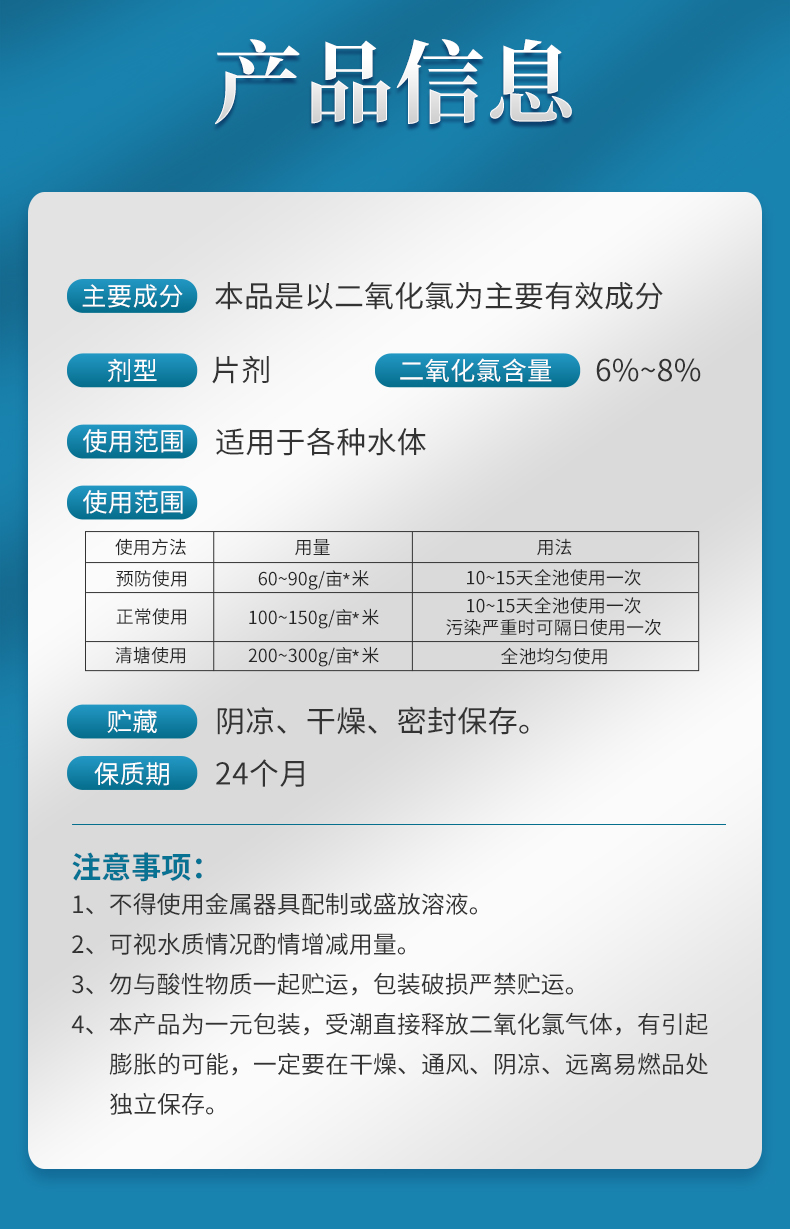 产品信息

主要成分 本品是以二氧化氯为主要有效成分

剂型 片剂 二氧化氯含量 6%~8%

使用范围 适用于各种水体

使用范围

| 使用方法 | 用量 | 用法 |
|---|---|---|
| 预防使用 | 60~90g/亩*米 | 10~15天全池使用一次 |
| 正常使用 | 100~150g/亩*米 | 10~15天全池使用一次 污染严重时可隔日使用一次 |
| 清塘使用 | 200~300g/亩*米 | 全池均匀使用 |

贮藏 阴凉、干燥、密封保存。

保质期 24个月

注意事项:
1、不得使用金属器具配制或盛放溶液。
2、可视水质情况酌情增减用量。
3、勿与酸性物质一起贮运，包装破损严禁贮运。
4、本产品为一元包装，受潮直接释放二氧化氯气体，有引起膨胀的可能，一定要在干燥、通风、阴凉、远离易燃品处独立保存。